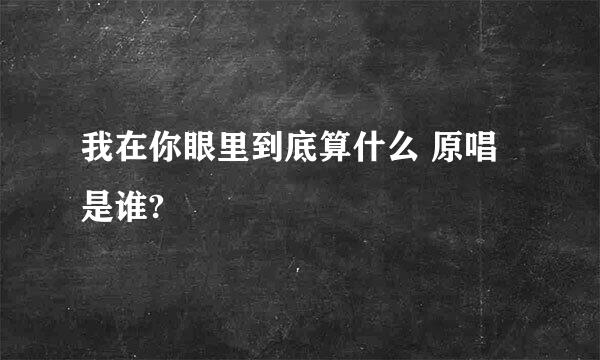 我在你眼里到底算什么 原唱是谁?